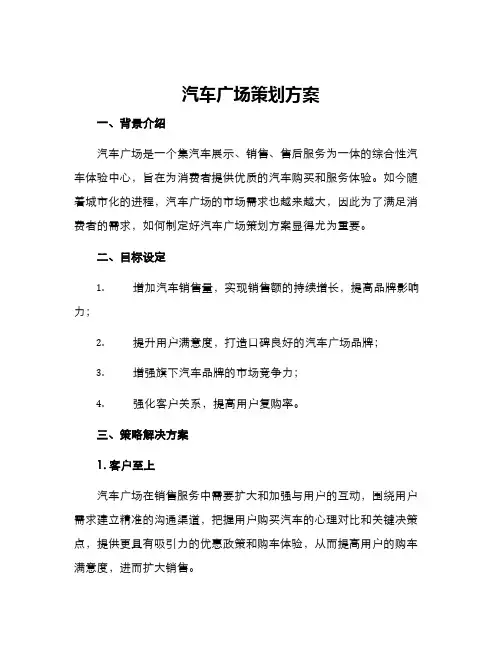 汽车广场策划方案

一、背景介绍

汽车广场是一个集汽车展示、销售、售后服务为一体的综合性汽车体验中心，旨在为消费者提供优质的汽车购买和服务体验。如今随着城市化的进程，汽车广场的市场需求也越来越大，因此为了满足消费者的需求，如何制定好汽车广场策划方案显得尤为重要。

二、目标设定

1. 增加汽车销售量，实现销售额的持续增长，提高品牌影响力；

2. 提升用户满意度，打造口碑良好的汽车广场品牌；

3. 增强旗下汽车品牌的市场竞争力；

4. 强化客户关系，提高用户复购率。

三、策略解决方案

1. 客户至上

汽车广场在销售服务中需要扩大和加强与用户的互动，围绕用户需求建立精准的沟通渠道，把握用户购买汽车的心理对比和关键决策点，提供更具有吸引力的优惠政策和购车体验，从而提高用户的购车满意度，进而扩大销售。